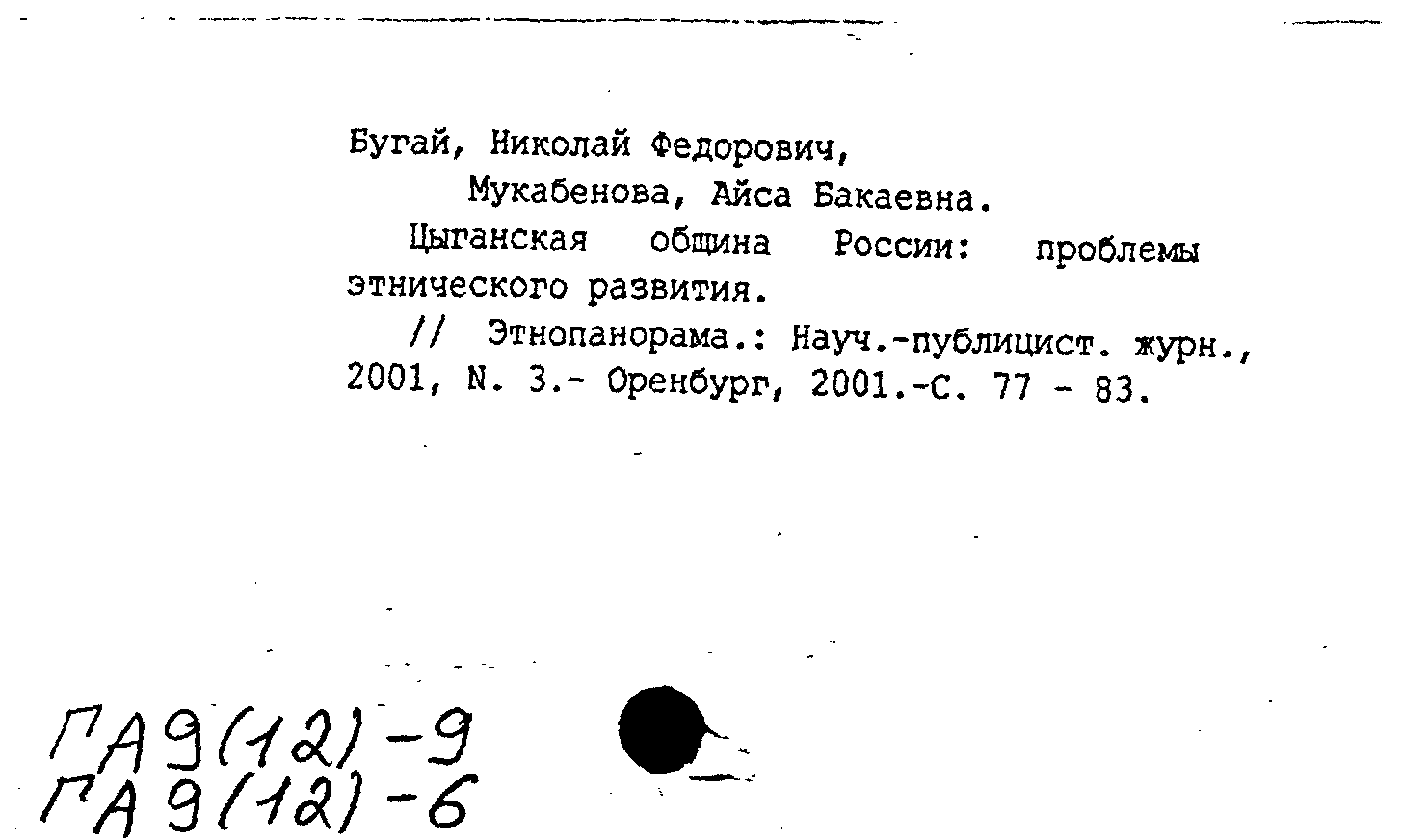 Бугай, Николай Федорович,
Мукабенова, Айса Бакаевна.

Цыганская община России: проблемы этнического развития.

// Этнопанорама.: Науч.-публицист. журн., 2001, N. 3.- Оренбург, 2001.-С. 77 - 83.

ГА9(12)-9
ГА9(12)-6